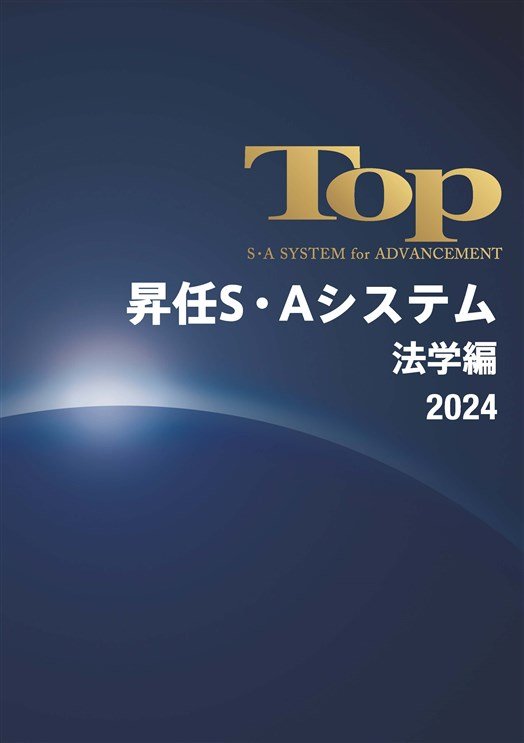 Top
S·A SYSTEM for ADVANCEMENT

昇任S・Aシステム
法学編
2024